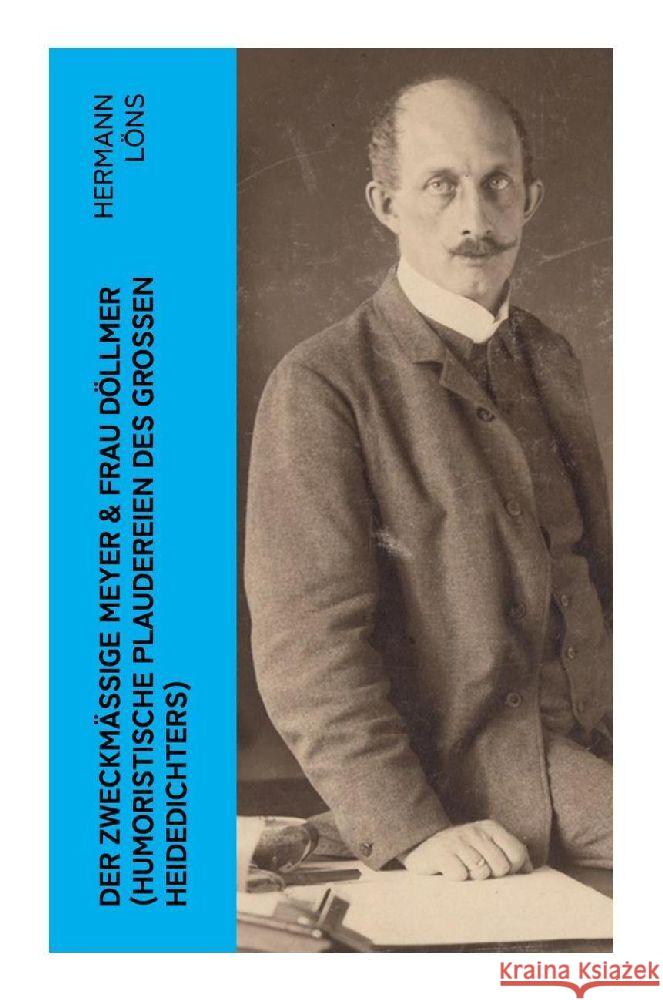 HERMANN LÖNS

DER ZWECKMÄSSIGE MEYER & FRAU DÖLLMER (HUMORISTISCHE PLAUDEREIEN DES GROSSEN HEIDEDICHTERS)